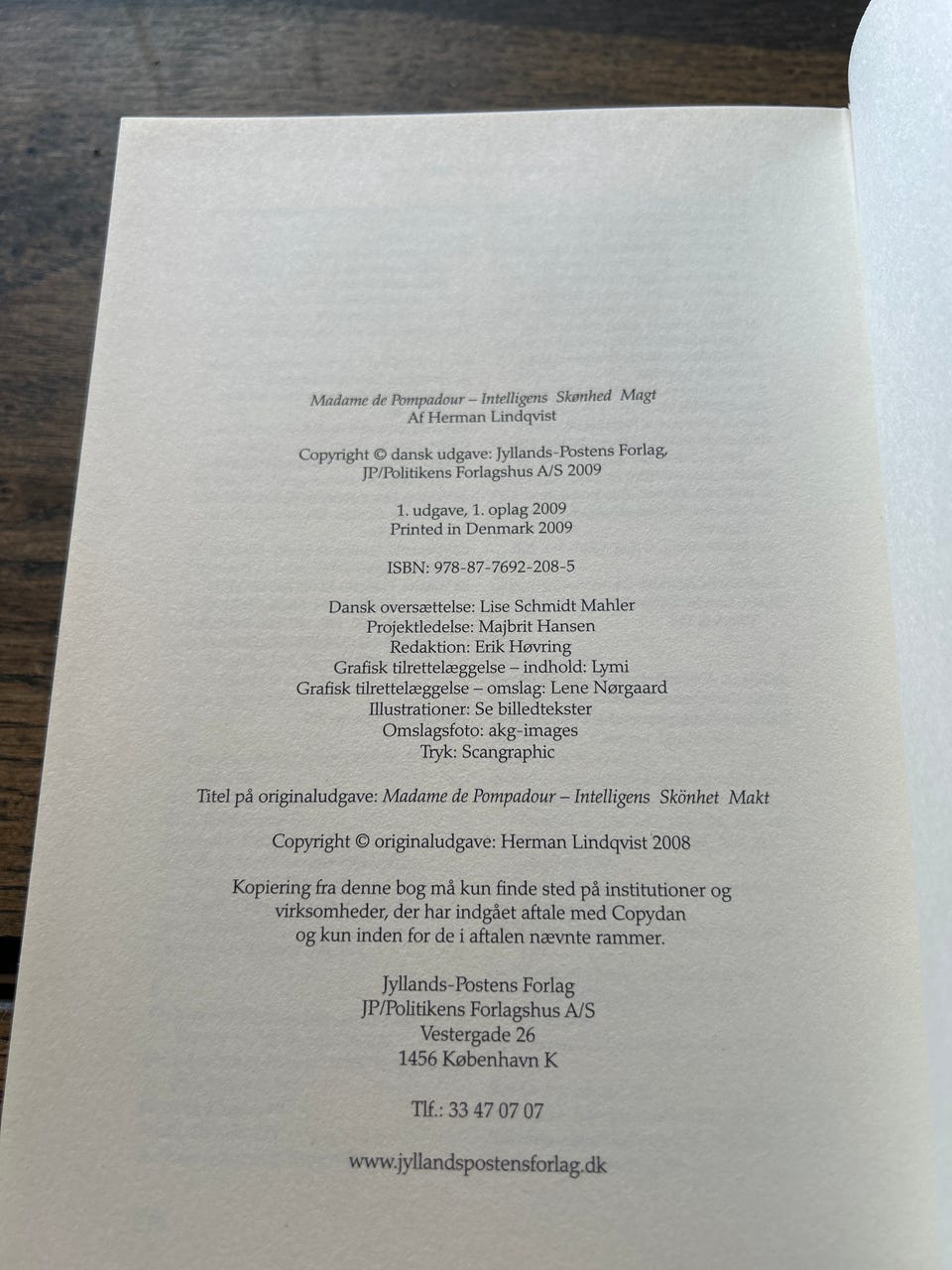 Madame de Pompadour – Intelligens Skønhed Magt
Af Herman Lindqvist

Copyright © dansk udgave: Jyllands-Postens Forlag, JP/Politikens Forlagshus A/S 2009

1. udgave, 1. oplag 2009
Printed in Denmark 2009

ISBN: 978-87-7692-208-5

Dansk oversættelse: Lise Schmidt Mahler
Projektledelse: Majbrit Hansen
Redaktion: Erik Høvring
Grafisk tilrettelæggelse – indhold: Lymi
Grafisk tilrettelæggelse – omslag: Lene Nørgaard
Illustrationer: Se billedtekster
Omslagsfoto: akg-images
Tryk: Scangraphic

Titel på originaludgave: Madame de Pompadour – Intelligens Skönhet Makt

Copyright © originaludgave: Herman Lindqvist 2008

Kopiering fra denne bog må kun finde sted på institutioner og virksomheder, der har indgået aftale med Copydan og kun inden for de i aftalen nævnte rammer.

Jyllands-Postens Forlag
JP/Politikens Forlagshus A/S
Vestergade 26
1456 København K

Tlf.: 33 47 07 07

www.jyllandspostensforlag.dk